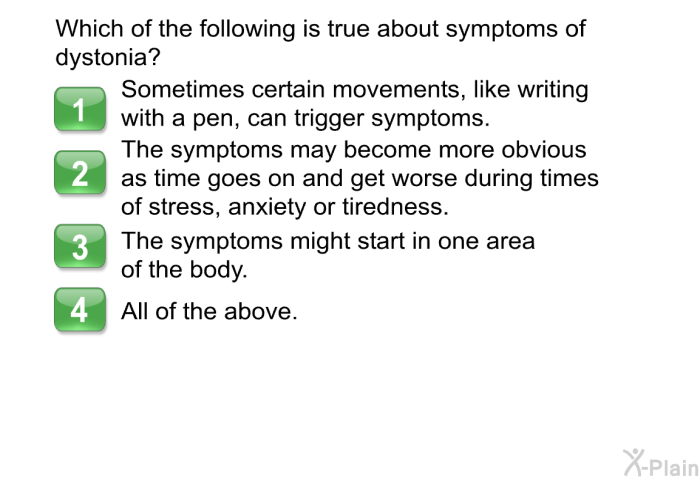 Which of the following is true about symptoms of dystonia?

1 Sometimes certain movements, like writing with a pen, can trigger symptoms.

2 The symptoms may become more obvious as time goes on and get worse during times of stress, anxiety or tiredness.

3 The symptoms might start in one area of the body.

4 All of the above.

X-Plain